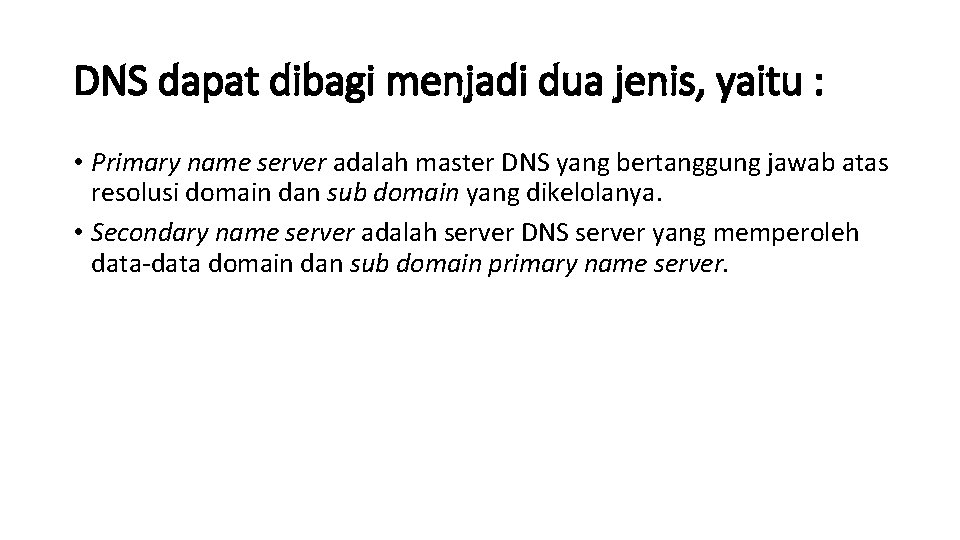 DNS dapat dibagi menjadi dua jenis, yaitu :

• Primary name server adalah master DNS yang bertanggung jawab atas resolusi domain dan sub domain yang dikelolanya.
• Secondary name server adalah server DNS server yang memperoleh data-data domain dan sub domain primary name server.